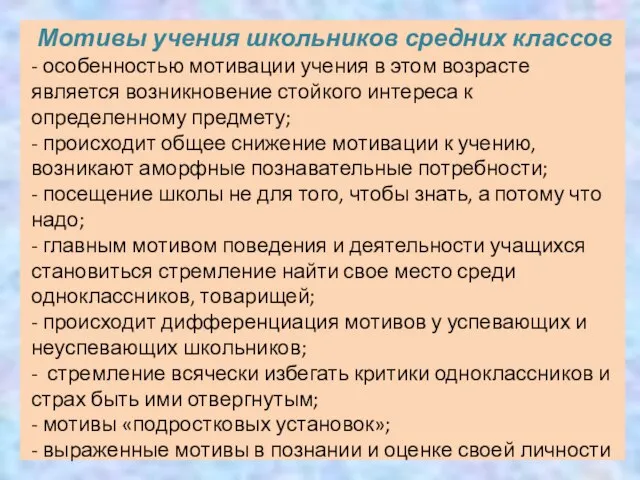 Мотивы учения школьников средних классов

- особенностью мотивации учения в этом возрасте является возникновение стойкого интереса к определенному предмету;
- происходит общее снижение мотивации к учению, возникают аморфные познавательные потребности;
- посещение школы не для того, чтобы знать, а потому что надо;
- главным мотивом поведения и деятельности учащихся становиться стремление найти свое место среди одноклассников, товарищей;
- происходит дифференциация мотивов у успевающих и неуспевающих школьников;
- стремление всячески избегать критики одноклассников и страх быть ими отвергнутым;
- мотивы «подростковых установок»;
- выраженные мотивы в познании и оценке своей личности